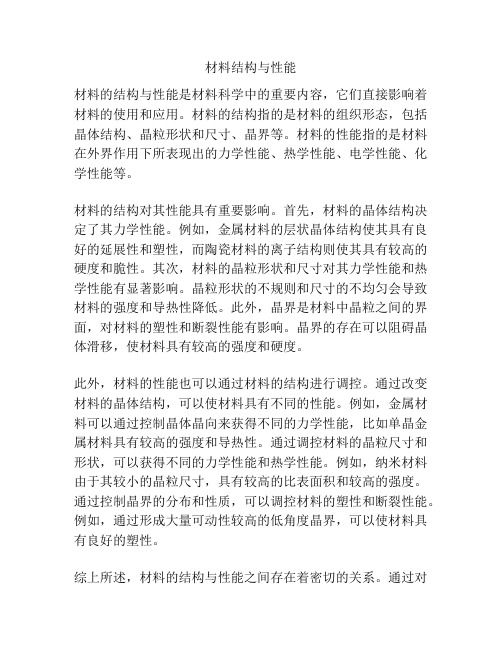 材料结构与性能

材料的结构与性能是材料科学中的重要内容，它们直接影响着材料的使用和应用。材料的结构指的是材料的组织形态，包括晶体结构、晶粒形状和尺寸、晶界等。材料的性能指的是材料在外界作用下所表现出的力学性能、热学性能、电学性能、化学性能等。

材料的结构对其性能具有重要影响。首先，材料的晶体结构决定了其力学性能。例如，金属材料的层状晶体结构使其具有良好的延展性和塑性，而陶瓷材料的离子结构则使其具有较高的硬度和脆性。其次，材料的晶粒形状和尺寸对其力学性能和热学性能有显著影响。晶粒形状的不规则和尺寸的不均匀会导致材料的强度和导热性降低。此外，晶界是材料中晶粒之间的界面，对材料的塑性和断裂性能有影响。晶界的存在可以阻碍晶体滑移，使材料具有较高的强度和硬度。

此外，材料的性能也可以通过材料的结构进行调控。通过改变材料的晶体结构，可以使材料具有不同的性能。例如，金属材料可以通过控制晶体晶向来获得不同的力学性能，比如单晶金属材料具有较高的强度和导热性。通过调控材料的晶粒尺寸和形状，可以获得不同的力学性能和热学性能。例如，纳米材料由于其较小的晶粒尺寸，具有较高的比表面积和较高的强度。通过控制晶界的分布和性质，可以调控材料的塑性和断裂性能。例如，通过形成大量可动性较高的低角度晶界，可以使材料具有良好的塑性。

综上所述，材料的结构与性能之间存在着密切的关系。通过对